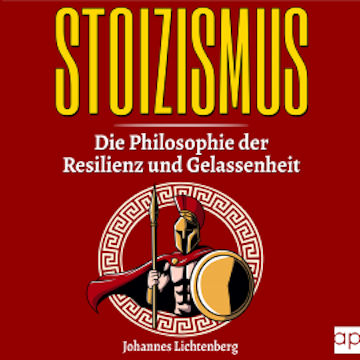 STOIZISMUS

Die Philosophie der Resilienz und Gelassenheit

Johannes Lichtenberg

ap